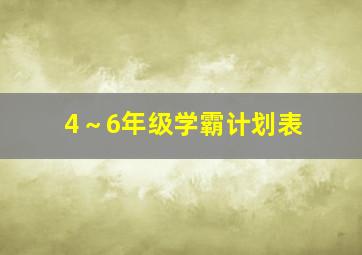 4～6年级学霸计划表